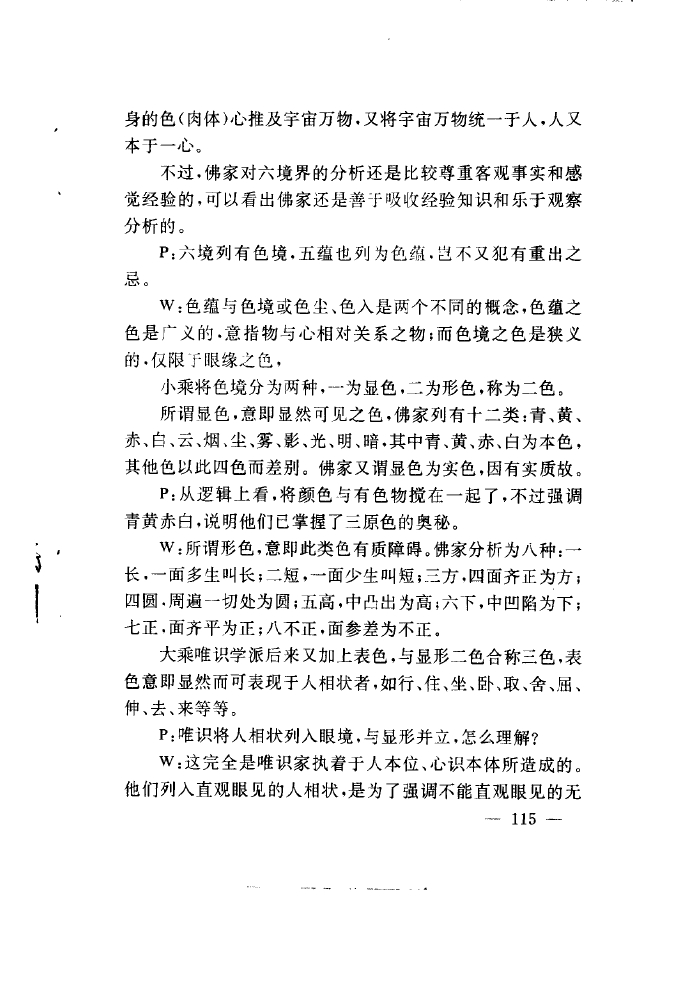 身的色(肉体)心推及宇宙万物,又将宇宙万物统一于人,人又本于一心。

不过,佛家对六境界的分析还是比较尊重客观事实和感觉经验的,可以看出佛家还是善于吸收经验知识和乐于观察分析的。

P:六境列有色境,五蕴也列为色蕴,岂不又犯有重出之忌。

W:色蕴与色境或色尘、色入是两个不同的概念,色蕴之色是广义的,意指物与心相对关系之物;而色境之色是狭义的,仅限于眼缘之色,

小乘将色境分为两种,一为显色,二为形色,称为二色。

所谓显色,意即显然可见之色,佛家列有十二类:青、黄、赤、白、云、烟、尘、雾、影、光、明、暗,其中青、黄、赤、白为本色,其他色以此四色而差别。佛家又谓显色为实色,因有实质故。

P:从逻辑上看,将颜色与有色物搅在一起了,不过强调青黄赤白,说明他们已掌握了三原色的奥秘。

W:所谓形色,意即此类色有质障碍。佛家分析为八种:一长,一面多生叫长;二短,一面少生叫短;三方,四面齐正为方;四圆,周遍一切处为圆;五高,中凸出为高;六下,中凹陷为下;七正,面齐平为正;八不正,面参差为不正。

大乘唯识学派后来又加上表色,与显形二色合称三色,表色意即显然而可表现于人相状者,如行、住、坐、卧、取、舍、屈、伸、去、来等等。

P:唯识将人相状列入眼境,与显形并立,怎么理解?

W:这完全是唯识家执着于人本位、心识本体所造成的。他们列入直观眼见的人相状,是为了强调不能直观眼见的无

— 115 —